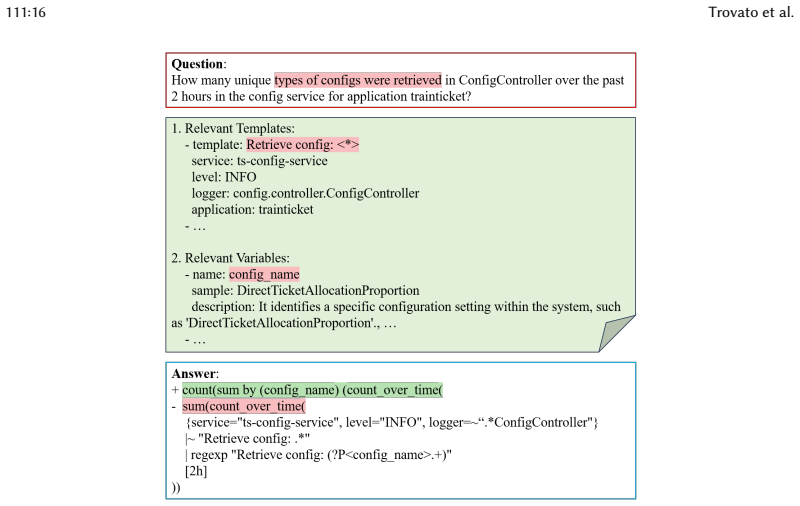 111:16

Trovato et al.

Question:
How many unique types of configs were retrieved in ConfigController over the past 2 hours in the config service for application trainticket?

1. Relevant Templates:
- template: Retrieve config: <*>
service: ts-config-service
level: INFO
logger: config.controller.ConfigController
application: trainticket
- …

2. Relevant Variables:
- name: config_name
sample: DirectTicketAllocationProportion
description: It identifies a specific configuration setting within the system, such as 'DirectTicketAllocationProportion'., …
- …

Answer:
+ count(sum by (config_name) (count_over_time(
- sum(count_over_time(
{service="ts-config-service", level="INFO", logger=~".*ConfigController"}
|~ "Retrieve config: .*"
| regexp "Retrieve config: (?P<config_name>.+)"
[2h]
))